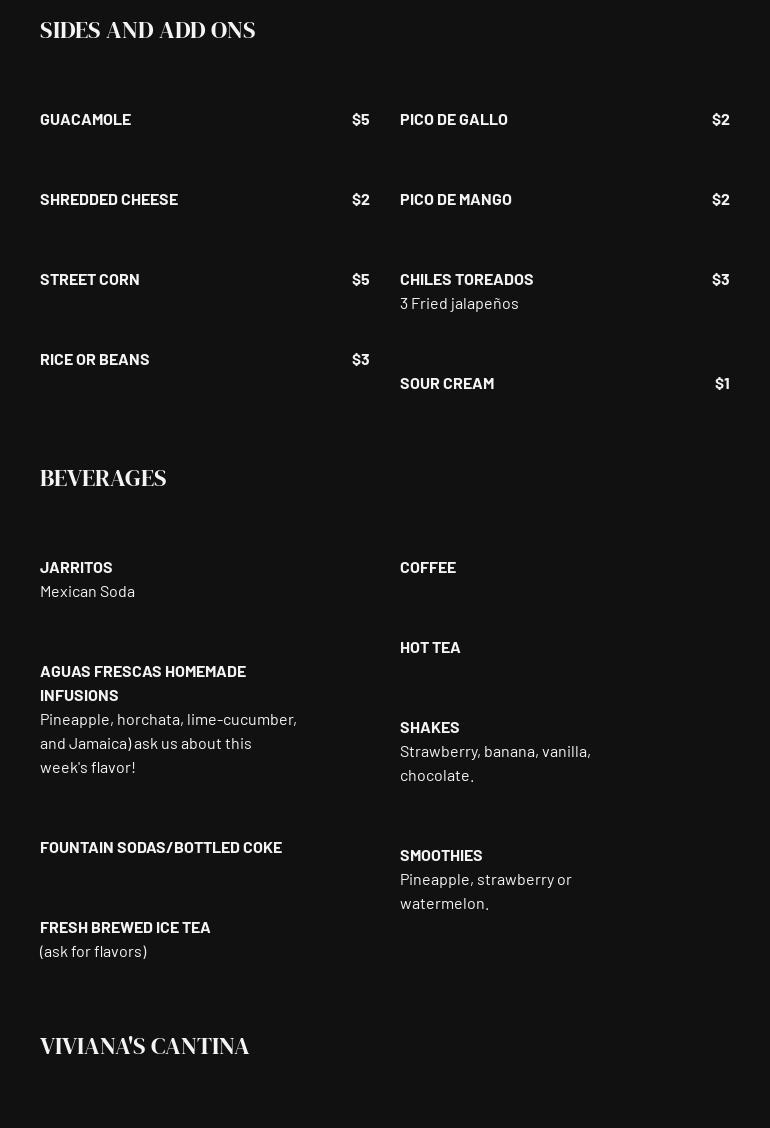 SIDES AND ADD ONS

GUACAMOLE $5

SHREDDED CHEESE $2

STREET CORN $5

RICE OR BEANS $3

PICO DE GALLO $2

PICO DE MANGO $2

CHILES TOREADOS $3
3 Fried jalapeños

SOUR CREAM $1

BEVERAGES

JARRITOS
Mexican Soda

AGUAS FRESCAS HOMEMADE INFUSIONS
Pineapple, horchata, lime-cucumber, and Jamaica) ask us about this week's flavor!

FOUNTAIN SODAS/BOTTLED COKE

FRESH BREWED ICE TEA
(ask for flavors)

COFFEE

HOT TEA

SHAKES
Strawberry, banana, vanilla, chocolate.

SMOOTHIES
Pineapple, strawberry or watermelon.

VIVIANA'S CANTINA